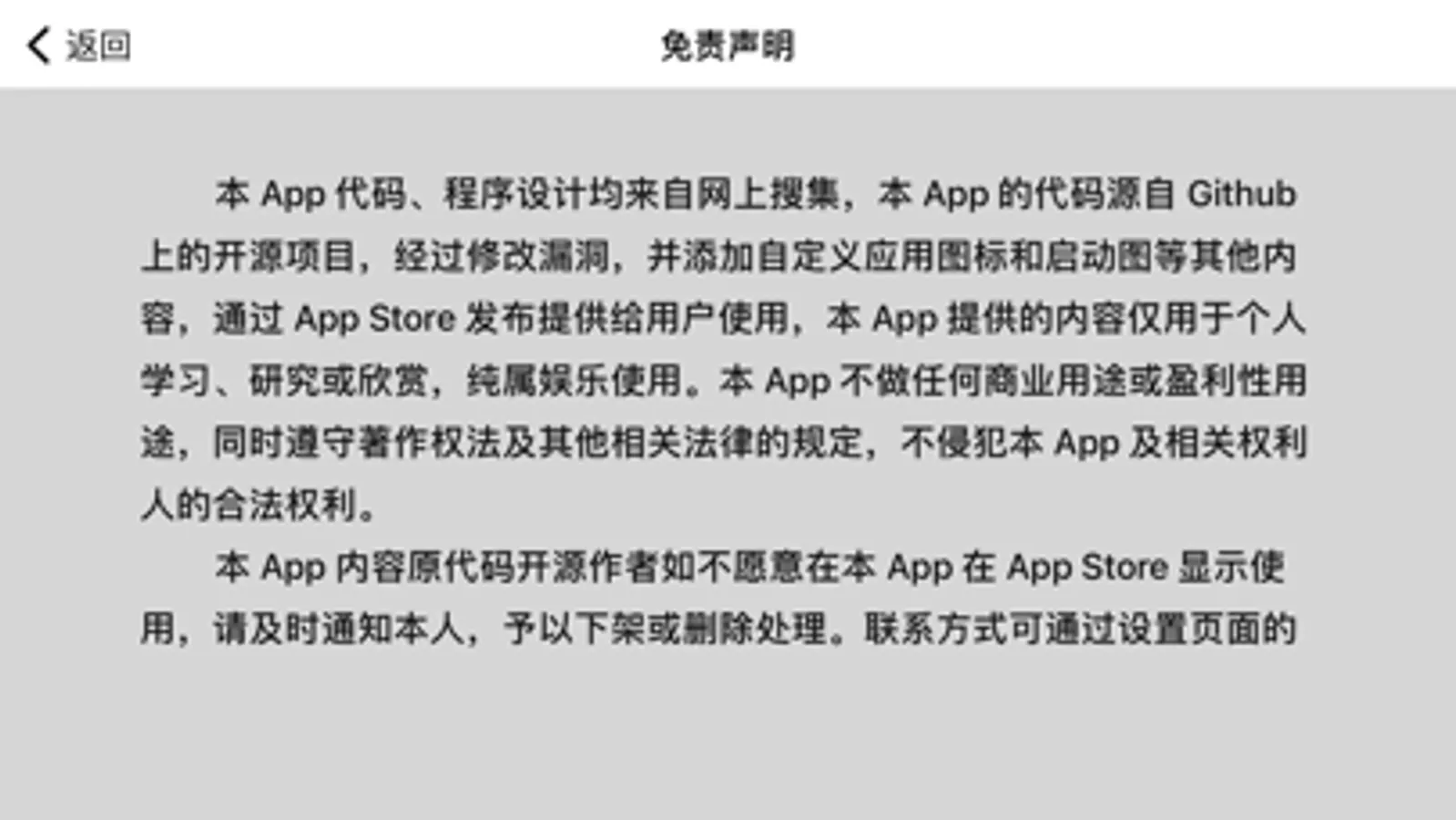 返回

免责声明

本 App 代码、程序设计均来自网上搜集，本 App 的代码源自 Github 上的开源项目，经过修改漏洞，并添加自定义应用图标和启动图等其他内容，通过 App Store 发布提供给用户使用，本 App 提供的内容仅用于个人学习、研究或欣赏，纯属娱乐使用。本 App 不做任何商业用途或盈利性用途，同时遵守著作权法及其他相关法律的规定，不侵犯本 App 及相关权利人的合法权利。

本 App 内容原代码开源作者如不愿意在本 App 在 App Store 显示使用，请及时通知本人，予以下架或删除处理。联系方式可通过设置页面的